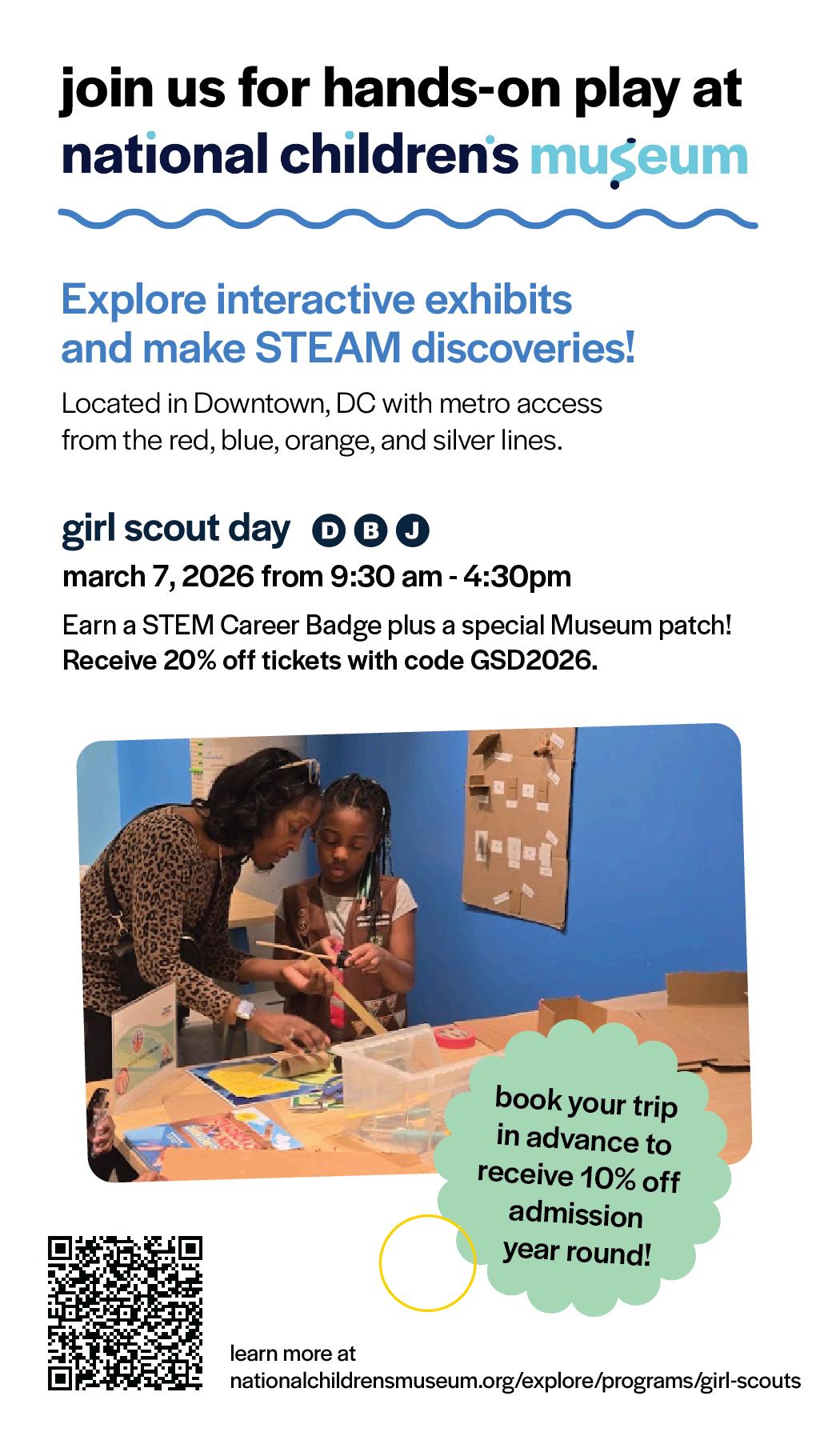 join us for hands-on play at
national children's museum

Explore interactive exhibits and make STEAM discoveries!

Located in Downtown, DC with metro access from the red, blue, orange, and silver lines.

girl scout day D B J

march 7, 2026 from 9:30 am - 4:30pm

Earn a STEM Career Badge plus a special Museum patch!
Receive 20% off tickets with code GSD2026.

book your trip in advance to receive 10% off admission year round!

learn more at
nationalchildrensmuseum.org/explore/programs/girl-scouts